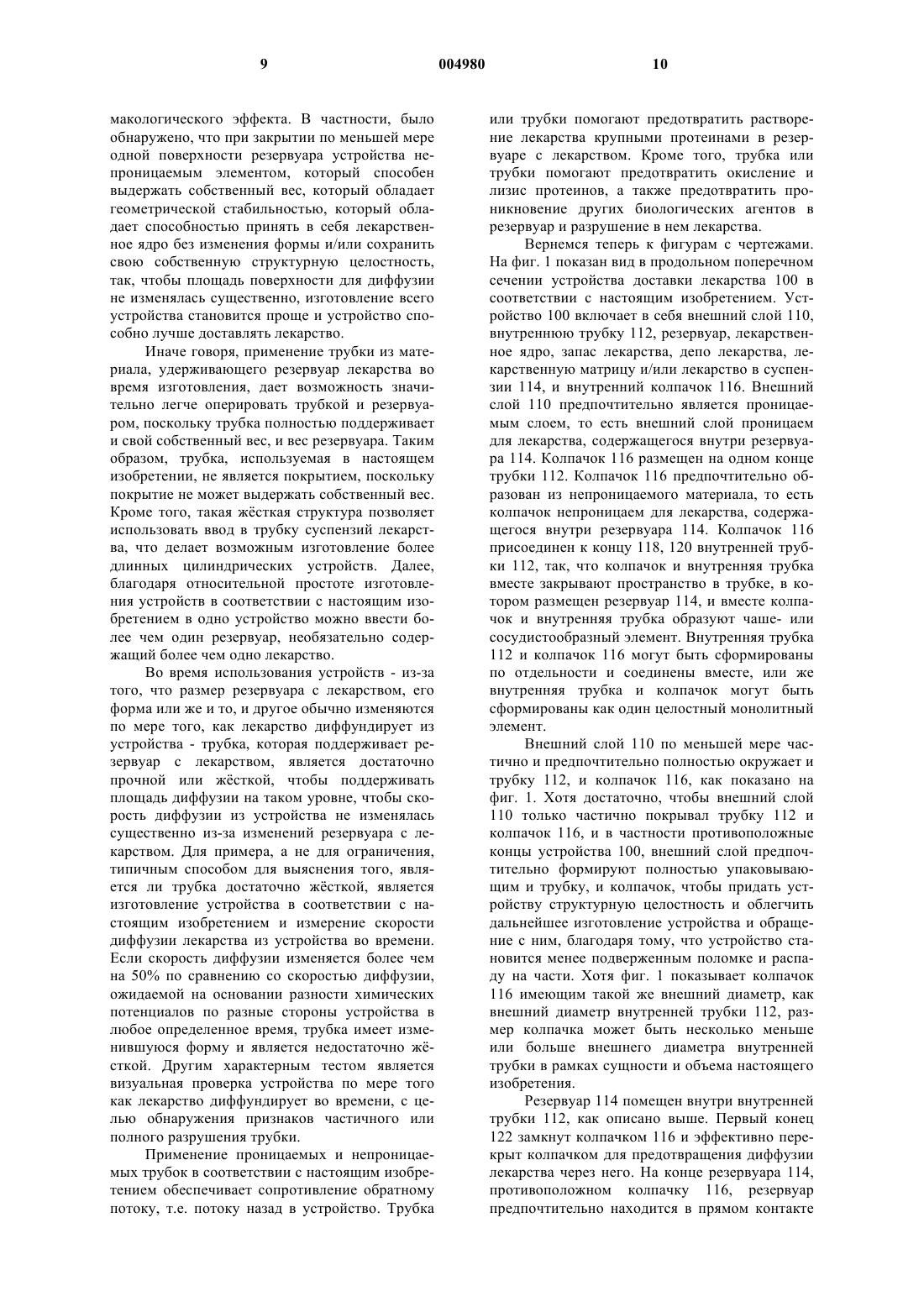 9 004980 10

макологического эффекта. В частности, было обнаружено, что при закрытии по меньшей мере одной поверхности резервуара устройства непроницаемым элементом, который способен выдержать собственный вес, который обладает геометрической стабильностью, который обладает способностью принять в себя лекарственное ядро без изменения формы и/или сохранить свою собственную структурную целостность, так, чтобы площадь поверхности для диффузии не изменялась существенно, изготовление всего устройства становится проще и устройство способно лучше доставлять лекарство.

Иначе говоря, применение трубки из материала, удерживающего резервуар лекарства во время изготовления, дает возможность значительно легче оперировать трубкой и резервуаром, поскольку трубка полностью поддерживает и свой собственный вес, и вес резервуара. Таким образом, трубка, используемая в настоящем изобретении, не является покрытием, поскольку покрытие не может выдержать собственный вес. Кроме того, такая жёсткая структура позволяет использовать ввод в трубку суспензий лекарства, что делает возможным изготовление более длинных цилиндрических устройств. Далее, благодаря относительной простоте изготовления устройств в соответствии с настоящим изобретением в одно устройство можно ввести более чем один резервуар, необязательно содержащий более чем одно лекарство.

Во время использования устройств - из-за того, что размер резервуара с лекарством, его форма или же и то, и другое обычно изменяются по мере того, как лекарство диффундирует из устройства - трубка, которая поддерживает резервуар с лекарством, является достаточно прочной или жёсткой, чтобы поддерживать площадь диффузии на таком уровне, чтобы скорость диффузии из устройства не изменялась существенно из-за изменений резервуара с лекарством. Для примера, а не для ограничения, типичным способом для выяснения того, является ли трубка достаточно жёсткой, является изготовление устройства в соответствии с настоящим изобретением и измерение скорости диффузии лекарства из устройства во времени. Если скорость диффузии изменяется более чем на 50% по сравнению со скоростью диффузии, ожидаемой на основании разности химических потенциалов по разные стороны устройства в любое определенное время, трубка имеет изменившуюся форму и является недостаточно жёсткой. Другим характерным тестом является визуальная проверка устройства по мере того как лекарство диффундирует во времени, с целью обнаружения признаков частичного или полного разрушения трубки.

Применение проницаемых и непроницаемых трубок в соответствии с настоящим изобретением обеспечивает сопротивление обратному потоку, т.е. потоку назад в устройство. Трубка или трубки помогают предотвратить растворение лекарства крупными протеинами в резервуаре с лекарством. Кроме того, трубка или трубки помогают предотвратить окисление и лизис протеинов, а также предотвратить проникновение других биологических агентов в резервуар и разрушение в нем лекарства.

Вернемся теперь к фигурам с чертежами. На фиг. 1 показан вид в продольном поперечном сечении устройства доставки лекарства 100 в соответствии с настоящим изобретением. Устройство 100 включает в себя внешний слой 110, внутреннюю трубку 112, резервуар, лекарственное ядро, запас лекарства, депо лекарства, лекарственную матрицу и/или лекарство в суспензии 114, и внутренний колпачок 116. Внешний слой 110 предпочтительно является проницаемым слоем, то есть внешний слой проницаем для лекарства, содержащегося внутри резервуара 114. Колпачок 116 размещен на одном конце трубки 112. Колпачок 116 предпочтительно образован из непроницаемого материала, то есть колпачок непроницаем для лекарства, содержащегося внутри резервуара 114. Колпачок 116 присоединен к концу 118, 120 внутренней трубки 112, так, что колпачок и внутренняя трубка вместе закрывают пространство в трубке, в котором размещен резервуар 114, и вместе колпачок и внутренняя трубка образуют чаше- или сосудистообразный элемент. Внутренняя трубка 112 и колпачок 116 могут быть сформированы по отдельности и соединены вместе, или же внутренняя трубка и колпачок могут быть сформированы как один целостный монолитный элемент.

Внешний слой 110 по меньшей мере частично и предпочтительно полностью окружает и трубку 112, и колпачок 116, как показано на фиг. 1. Хотя достаточно, чтобы внешний слой 110 только частично покрывал трубку 112 и колпачок 116, и в частности противоположные концы устройства 100, внешний слой предпочтительно формируют полностью упаковывающим и трубку, и колпачок, чтобы придать устройству структурную целостность и облегчить дальнейшее изготовление устройства и обращение с ним, благодаря тому, что устройство становится менее подверженным поломке и распаду на части. Хотя фиг. 1 показывает колпачок 116 имеющим такой же внешний диаметр, как внешний диаметр внутренней трубки 112, размер колпачка может быть несколько меньше или больше внешнего диаметра внутренней трубки в рамках сущности и объема настоящего изобретения.

Резервуар 114 помещен внутри внутренней трубки 112, как описано выше. Первый конец 122 замкнут колпачком 116 и эффективно перекрыт колпачком для предотвращения диффузии лекарства через него. На конце резервуара 114, противоположном колпачку 116, резервуар предпочтительно находится в прямом контакте